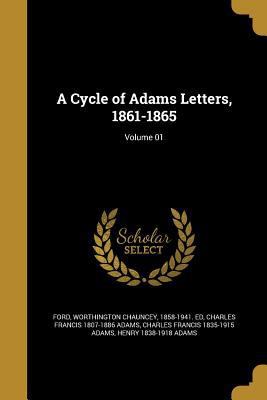 A Cycle of Adams Letters, 1861-1865

Volume 01

Scholar SELECT

FORD, WORTHINGTON CHAUNCEY, 1858-1941, ED, CHARLES FRANCIS 1807-1886 ADAMS, CHARLES FRANCIS 1835-1915 ADAMS, HENRY 1838-1918 ADAMS